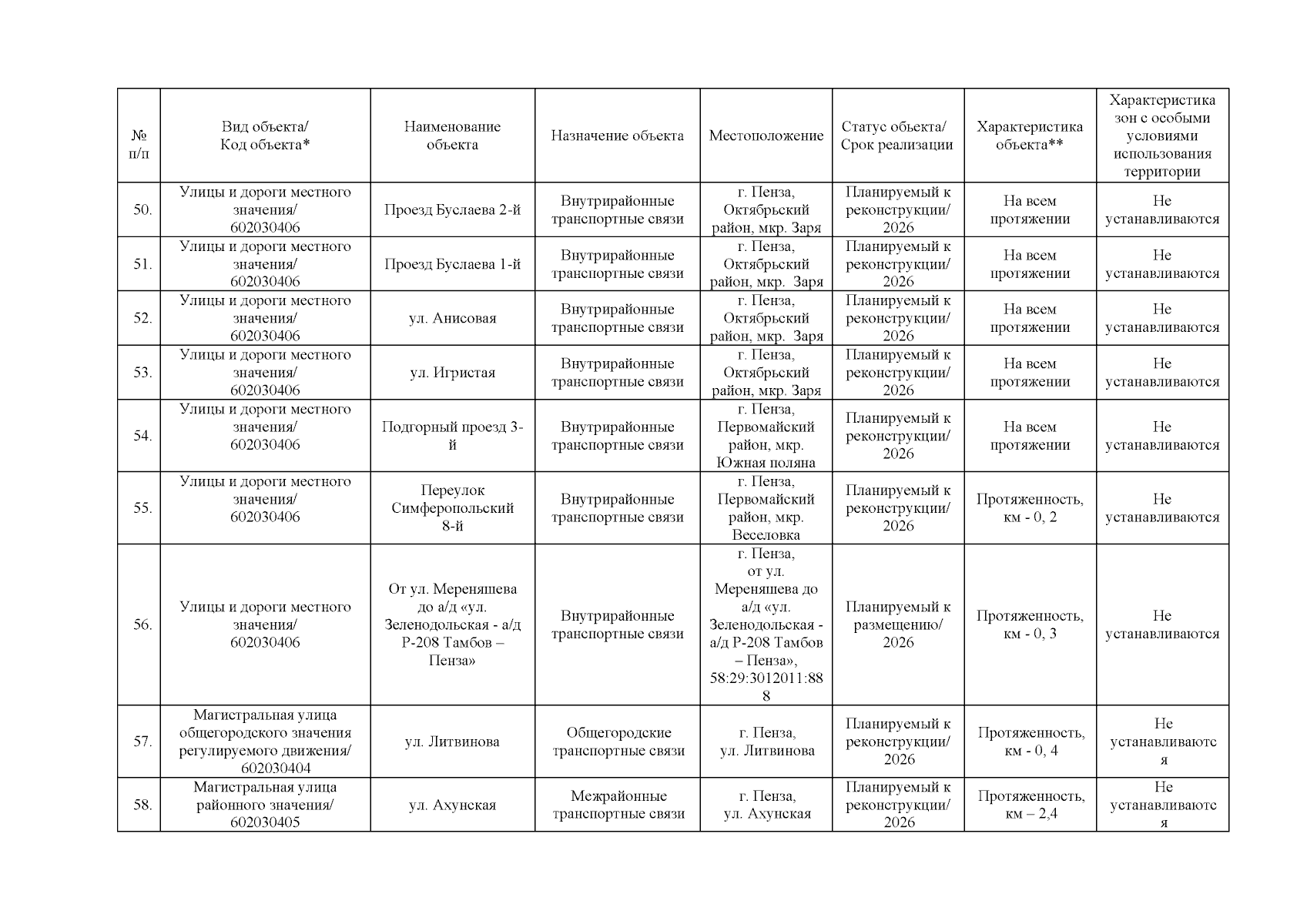 | № п/п | Вид объекта/ Код объекта* | Наименование объекта | Назначение объекта | Местоположение | Статус объекта/ Срок реализации | Характеристика объекта** | Характеристика зон с особыми условиями использования территории |
|---|---|---|---|---|---|---|---|
| 50. | Улицы и дороги местного значения/ 602030406 | Проезд Буслаева 2-й | Внутрирайонные транспортные связи | г. Пенза, Октябрьский район, мкр. Заря | Планируемый к реконструкции/ 2026 | На всем протяжении | Не устанавливаются |
| 51. | Улицы и дороги местного значения/ 602030406 | Проезд Буслаева 1-й | Внутрирайонные транспортные связи | г. Пенза, Октябрьский район, мкр. Заря | Планируемый к реконструкции/ 2026 | На всем протяжении | Не устанавливаются |
| 52. | Улицы и дороги местного значения/ 602030406 | ул. Анисовая | Внутрирайонные транспортные связи | г. Пенза, Октябрьский район, мкр. Заря | Планируемый к реконструкции/ 2026 | На всем протяжении | Не устанавливаются |
| 53. | Улицы и дороги местного значения/ 602030406 | ул. Игристая | Внутрирайонные транспортные связи | г. Пенза, Октябрьский район, мкр. Заря | Планируемый к реконструкции/ 2026 | На всем протяжении | Не устанавливаются |
| 54. | Улицы и дороги местного значения/ 602030406 | Подгорный проезд 3-й | Внутрирайонные транспортные связи | г. Пенза, Первомайский район, мкр. Южная поляна | Планируемый к реконструкции/ 2026 | На всем протяжении | Не устанавливаются |
| 55. | Улицы и дороги местного значения/ 602030406 | Переулок Симферопольский 8-й | Внутрирайонные транспортные связи | г. Пенза, Первомайский район, мкр. Веселовка | Планируемый к реконструкции/ 2026 | Протяженность, км - 0, 2 | Не устанавливаются |
| 56. | Улицы и дороги местного значения/ 602030406 | От ул. Мереняшева до а/д «ул. Зеленодольская - а/д Р-208 Тамбов – Пенза» | Внутрирайонные транспортные связи | г. Пенза, от ул. Мереняшева до а/д «ул. Зеленодольская - а/д Р-208 Тамбов – Пенза», 58:29:3012011:888 | Планируемый к размещению/ 2026 | Протяженность, км - 0, 3 | Не устанавливаются |
| 57. | Магистральная улица общегородского значения регулируемого движения/ 602030404 | ул. Литвинова | Общегородские транспортные связи | г. Пенза, ул. Литвинова | Планируемый к реконструкции/ 2026 | Протяженность, км - 0, 4 | Не устанавливаются |
| 58. | Магистральная улица районного значения/ 602030405 | ул. Ахунская | Межрайонные транспортные связи | г. Пенза, ул. Ахунская | Планируемый к реконструкции/ 2026 | Протяженность, км – 2,4 | Не устанавливаются |